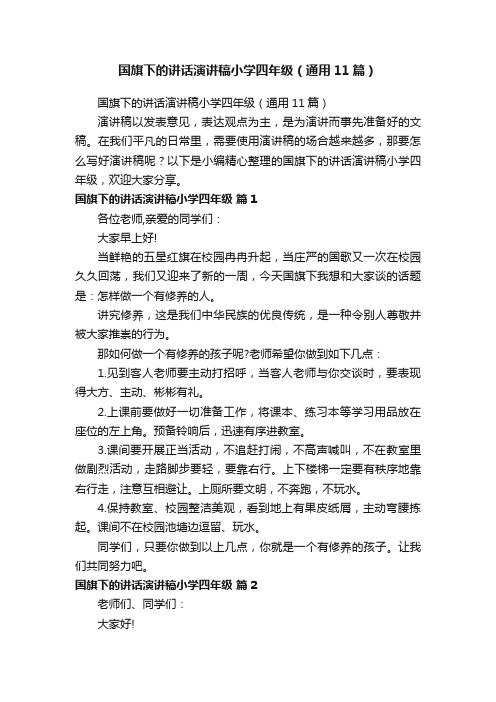 国旗下的讲话演讲稿小学四年级（通用11篇）

国旗下的讲话演讲稿小学四年级（通用11篇）

演讲稿以发表意见，表达观点为主，是为演讲而事先准备好的文稿。在我们平凡的日常里，需要使用演讲稿的场合越来越多，那要怎么写好演讲稿呢？以下是小编精心整理的国旗下的讲话演讲稿小学四年级，欢迎大家分享。

国旗下的讲话演讲稿小学四年级 篇1

各位老师,亲爱的同学们：

大家早上好!

当鲜艳的五星红旗在校园冉冉升起，当庄严的国歌又一次在校园久久回荡，我们又迎来了新的一周，今天国旗下我想和大家谈的话题是：怎样做一个有修养的人。

讲究修养，这是我们中华民族的优良传统，是一种令别人尊敬并被大家推崇的行为。

那如何做一个有修养的孩子呢?老师希望你做到如下几点：

1.见到客人老师要主动打招呼，当客人老师与你交谈时，要表现得大方、主动、彬彬有礼。

2.上课前要做好一切准备工作，将课本、练习本等学习用品放在座位的左上角。预备铃响后，迅速有序进教室。

3.课间要开展正当活动，不追赶打闹，不高声喊叫，不在教室里做剧烈活动，走路脚步要轻，要靠右行。上下楼梯一定要有秩序地靠右行走，注意互相避让。上厕所要文明，不奔跑，不玩水。

4.保持教室、校园整洁美观，看到地上有果皮纸屑，主动弯腰拣起。课间不在校园池塘边逗留、玩水。

同学们，只要你做到以上几点，你就是一个有修养的孩子。让我们共同努力吧。

国旗下的讲话演讲稿小学四年级 篇2

老师们、同学们：

大家好!